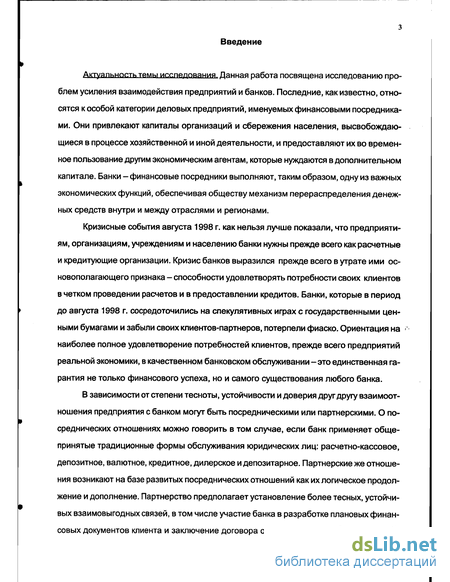 3

Введение

Актуальность темы исследования. Данная работа посвящена исследованию проблем усиления взаимодействия предприятий и банков. Последние, как известно, относятся к особой категории деловых предприятий, именуемых финансовыми посредниками. Они привлекают капиталы организаций и сбережения населения, высвобождающиеся в процессе хозяйственной и иной деятельности, и предоставляют их во временное пользование другим экономическим агентам, которые нуждаются в дополнительном капитале. Банки – финансовые посредники выполняют, таким образом, одну из важных экономических функций, обеспечивая обществу механизм перераспределения денежных средств внутри и между отраслями и регионами.

Кризисные события августа 1998 г. как нельзя лучше показали, что предприятиям, организациям, учреждениям и населению банки нужны прежде всего как расчетные и кредитующие организации. Кризис банков выразился прежде всего в утрате ими основополагающего признака – способности удовлетворять потребности своих клиентов в четком проведении расчетов и в предоставлении кредитов. Банки, которые в период до августа 1998 г. сосредоточились на спекулятивных играх с государственными ценными бумагами и забыли своих клиентов-партнеров, потерпели фиаско. Ориентация на наиболее полное удовлетворение потребностей клиентов, прежде всего предприятий реальной экономики, в качественном банковском обслуживании – это единственная гарантия не только финансового успеха, но и самого существования любого банка.

В зависимости от степени тесноты, устойчивости и доверия друг другу взаимоотношения предприятия с банком могут быть посредническими или партнерскими. О посреднических отношениях можно говорить в том случае, если банк применяет общепринятые традиционные формы обслуживания юридических лиц: расчетно-кассовое, депозитное, валютное, кредитное, дилерское и депозитарное. Партнерские же отношения возникают на базе развитых посреднических отношений как их логическое продолжение и дополнение. Партнерство предполагает установление более тесных, устойчивых взаимовыгодных связей, в том числе участие банка в разработке плановых финансовых документов клиента и заключение договора с

dsLib.net
библиотека диссертаций